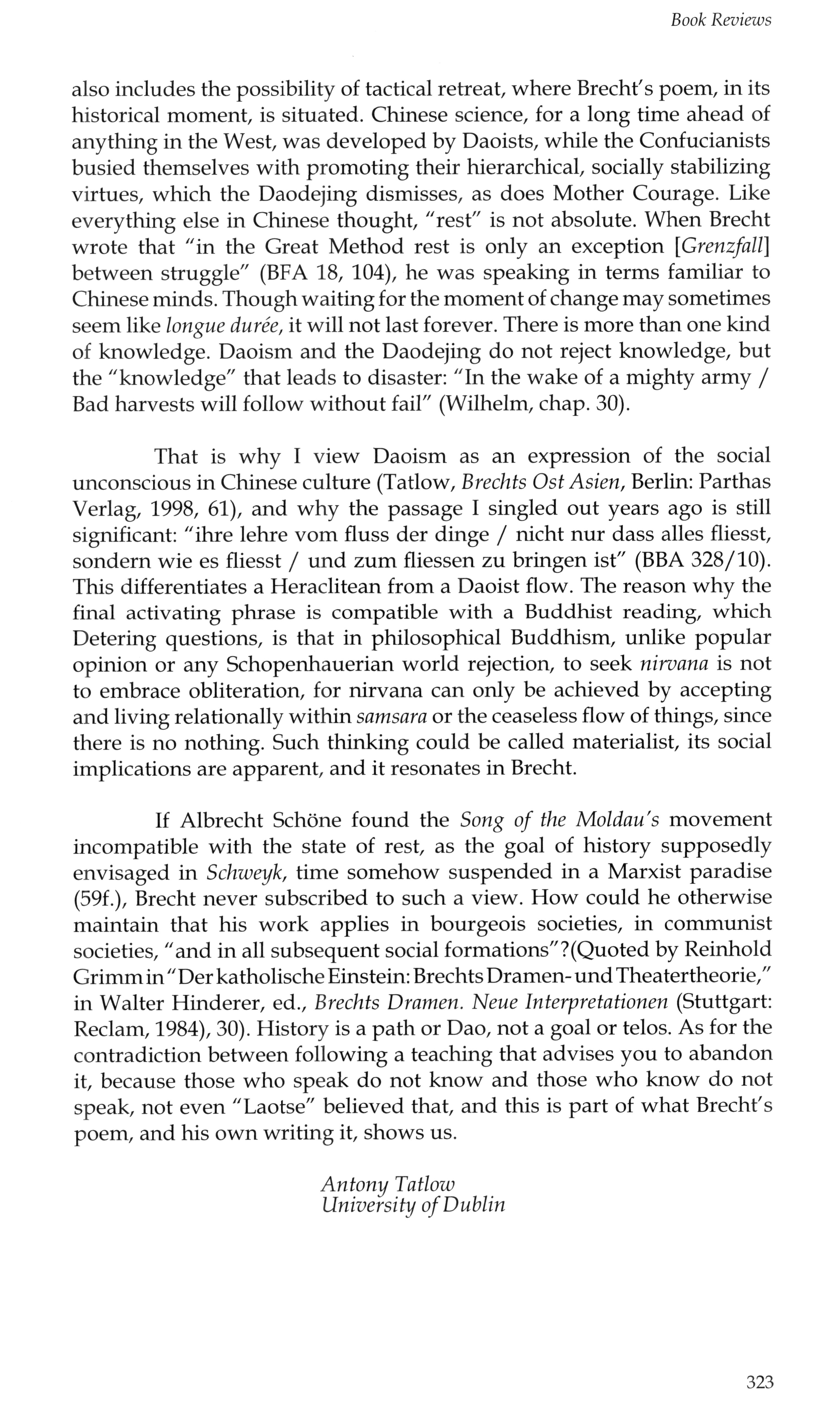 Book Reviews

also includes the possibility of tactical retreat, where Brecht's poem, in its historical moment, is situated. Chinese science, for a long time ahead of anything in the West, was developed by Daoists, while the Confucianists busied themselves with promoting their hierarchical, socially stabilizing virtues, which the Daodejing dismisses, as does Mother Courage. Like everything else in Chinese thought, "rest" is not absolute. When Brecht wrote that "in the Great Method rest is only an exception [Grenzfall] between struggle" (BFA 18, 104), he was speaking in terms familiar to Chinese minds. Though waiting for the moment of change may sometimes seem like longue durée, it will not last forever. There is more than one kind of knowledge. Daoism and the Daodejing do not reject knowledge, but the "knowledge" that leads to disaster: "In the wake of a mighty army / Bad harvests will follow without fail" (Wilhelm, chap. 30).

That is why I view Daoism as an expression of the social unconscious in Chinese culture (Tatlow, Brechts Ost Asien, Berlin: Parthas Verlag, 1998, 61), and why the passage I singled out years ago is still significant: "ihre lehre vom fluss der dinge / nicht nur dass alles fliesst, sondern wie es fliesst / und zum fliessen zu bringen ist" (BBA 328/10). This differentiates a Heraclitean from a Daoist flow. The reason why the final activating phrase is compatible with a Buddhist reading, which Detering questions, is that in philosophical Buddhism, unlike popular opinion or any Schopenhauerian world rejection, to seek nirvana is not to embrace obliteration, for nirvana can only be achieved by accepting and living relationally within samsara or the ceaseless flow of things, since there is no nothing. Such thinking could be called materialist, its social implications are apparent, and it resonates in Brecht.

If Albrecht Schöne found the Song of the Moldau's movement incompatible with the state of rest, as the goal of history supposedly envisaged in Schweyk, time somehow suspended in a Marxist paradise (59f.), Brecht never subscribed to such a view. How could he otherwise maintain that his work applies in bourgeois societies, in communist societies, "and in all subsequent social formations"?(Quoted by Reinhold Grimm in "Der katholische Einstein: Brechts Dramen- und Theatertheorie," in Walter Hinderer, ed., Brechts Dramen. Neue Interpretationen (Stuttgart: Reclam, 1984), 30). History is a path or Dao, not a goal or telos. As for the contradiction between following a teaching that advises you to abandon it, because those who speak do not know and those who know do not speak, not even "Laotse" believed that, and this is part of what Brecht's poem, and his own writing it, shows us.

Antony Tatlow
University of Dublin

323